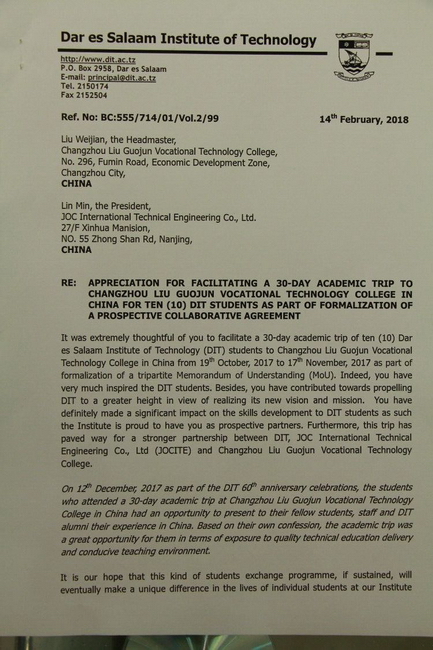 Dar es Salaam Institute of Technology

http://www.dit.ac.tz
P.O. Box 2958, Dar es Salaam
E-mail: principal@dit.ac.tz
Tel. 2150174
Fax 2152504

Ref. No: BC:555/714/01/Vol.2/99

14$^{th}$ February, 2018

Liu Weijian, the Headmaster,
Changzhou Liu Guojun Vocational Technology College,
No. 296, Fumin Road, Economic Development Zone,
Changzhou City,
CHINA

Lin Min, the President,
JOC International Technical Engineering Co., Ltd.
27/F Xinhua Manision,
NO. 55 Zhong Shan Rd, Nanjing,
CHINA

RE: APPRECIATION FOR FACILITATING A 30-DAY ACADEMIC TRIP TO CHANGZHOU LIU GUOJUN VOCATIONAL TECHNOLOGY COLLEGE IN CHINA FOR TEN (10) DIT STUDENTS AS PART OF FORMALIZATION OF A PROSPECTIVE COLLABORATIVE AGREEMENT

It was extremely thoughtful of you to facilitate a 30-day academic trip of ten (10) Dar es Salaam Institute of Technology (DIT) students to Changzhou Liu Guojun Vocational Technology College in China from 19$^{th}$ October, 2017 to 17$^{th}$ November, 2017 as part of formalization of a tripartite Memorandum of Understanding (MoU). Indeed, you have very much inspired the DIT students. Besides, you have contributed towards propelling DIT to a greater height in view of realizing its new vision and mission. You have definitely made a significant impact on the skills development to DIT students as such the Institute is proud to have you as prospective partners. Furthermore, this trip has paved way for a stronger partnership between DIT, JOC International Technical Engineering Co., Ltd (JOCITE) and Changzhou Liu Guojun Vocational Technology College.

On 12$^{th}$ December, 2017 as part of the DIT 60$^{th}$ anniversary celebrations, the students who attended a 30-day academic trip at Changzhou Liu Guojun Vocational Technology College in China had an opportunity to present to their fellow students, staff and DIT alumni their experience in China. Based on their own confession, the academic trip was a great opportunity for them in terms of exposure to quality technical education delivery and conducive teaching environment.

It is our hope that this kind of students exchange programme, if sustained, will eventually make a unique difference in the lives of individual students at our Institute